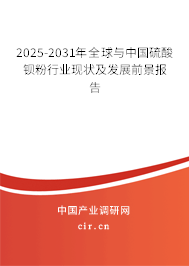 2025-2031年全球与中国硫酸钡粉行业现状及发展前景报告

中国产业调研网
cir.cn